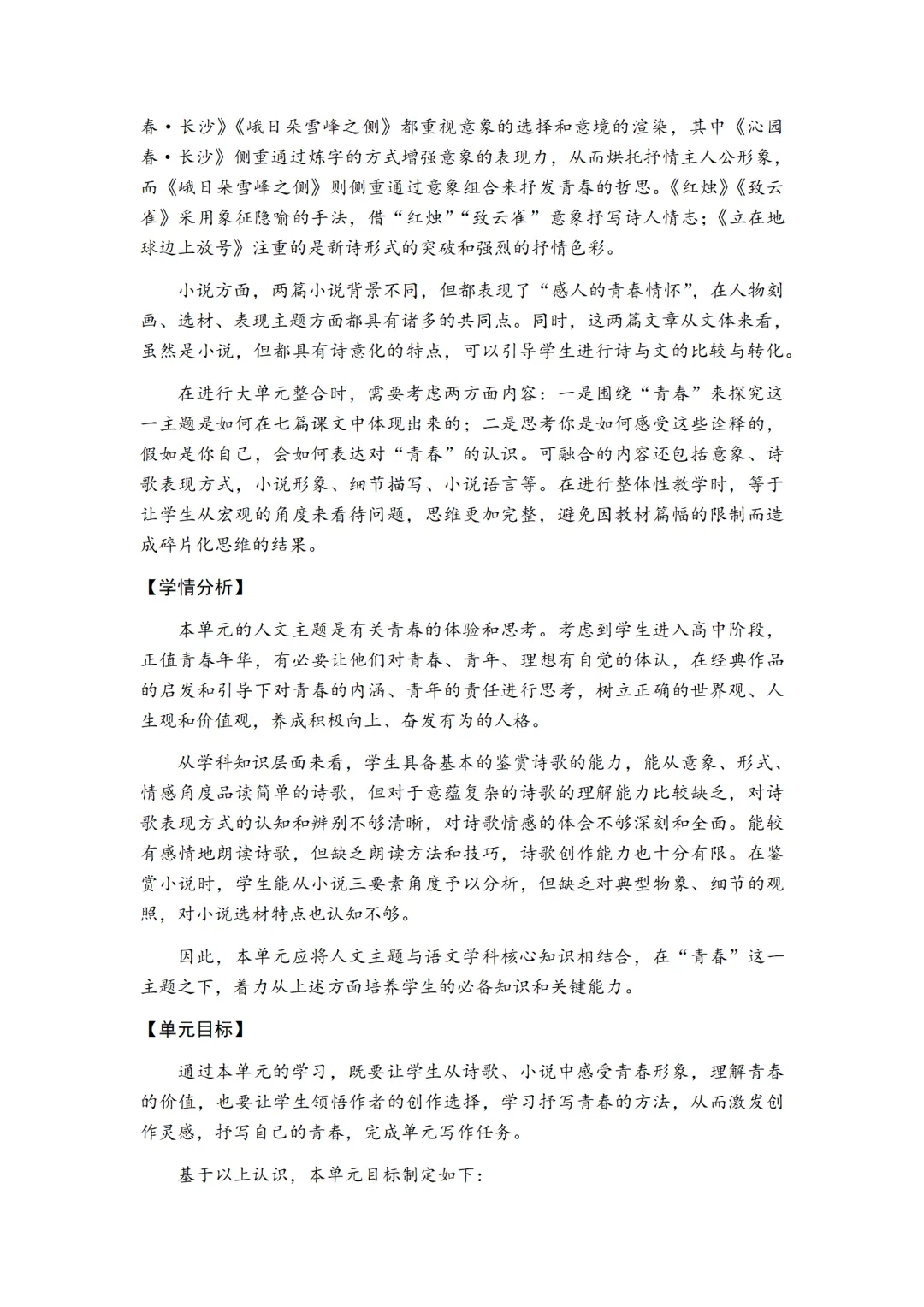 春·长沙》《峨日朵雪峰之侧》都重视意象的选择和意境的渲染，其中《沁园春·长沙》侧重通过炼字的方式增强意象的表现力，从而烘托抒情主人公形象，而《峨日朵雪峰之侧》则侧重通过意象组合来抒发青春的哲思。《红烛》《致云雀》采用象征隐喻的手法，借“红烛”“致云雀”意象抒写诗人情志；《立在地球边上放号》注重的是新诗形式的突破和强烈的抒情色彩。

小说方面，两篇小说背景不同，但都表现了“感人的青春情怀”，在人物刻画、选材、表现主题方面都具有诸多的共同点。同时，这两篇文章从文体来看，虽然是小说，但都具有诗意化的特点，可以引导学生进行诗与文的比较与转化。

在进行大单元整合时，需要考虑两方面内容：一是围绕“青春”来探究这一主题是如何在七篇课文中体现出来的；二是思考你是如何感受这些诠释的，假如是你自己，会如何表达对“青春”的认识。可融合的内容还包括意象、诗歌表现方式，小说形象、细节描写、小说语言等。在进行整体性教学时，等于让学生从宏观的角度来看待问题，思维更加完整，避免因教材篇幅的限制而造成碎片化思维的结果。

【学情分析】

本单元的人文主题是有关青春的体验和思考。考虑到学生进入高中阶段，正值青春年华，有必要让他们对青春、青年、理想有自觉的体认，在经典作品的启发和引导下对青春的内涵、青年的责任进行思考，树立正确的世界观、人生观和价值观，养成积极向上、奋发有为的人格。

从学科知识层面来看，学生具备基本的鉴赏诗歌的能力，能从意象、形式、情感角度品读简单的诗歌，但对于意蕴复杂的诗歌的理解能力比较缺乏，对诗歌表现方式的认知和辨别不够清晰，对诗歌情感的体会不够深刻和全面。能较有感情地朗读诗歌，但缺乏朗读方法和技巧，诗歌创作能力也十分有限。在鉴赏小说时，学生能从小说三要素角度予以分析，但缺乏对典型物象、细节的观照，对小说选材特点也认知不够。

因此，本单元应将人文主题与语文学科核心知识相结合，在“青春”这一主题之下，着力从上述方面培养学生的必备知识和关键能力。

【单元目标】

通过本单元的学习，既要让学生从诗歌、小说中感受青春形象，理解青春的价值，也要让学生领悟作者的创作选择，学习抒写青春的方法，从而激发创作灵感，抒写自己的青春，完成单元写作任务。

基于以上认识，本单元目标制定如下：